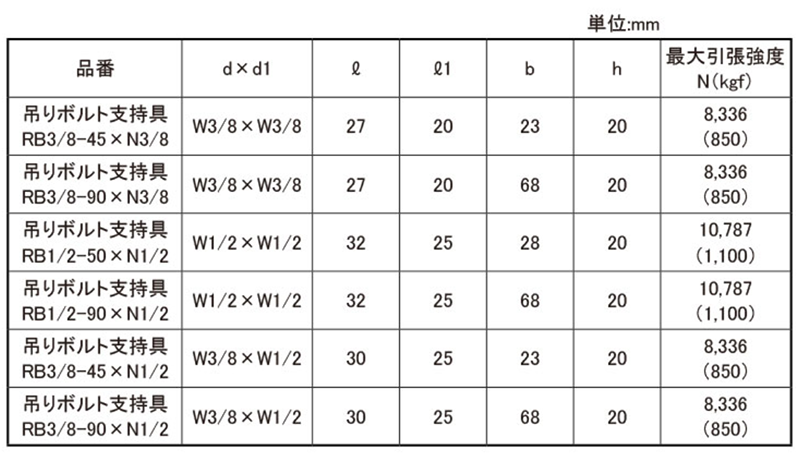 単位:mm

| 品番 | d×d1 | ℓ | ℓ1 | b | h | 最大引張強度 N(kgf) |
|---|---|---|---|---|---|---|
| 吊りボルト支持具 RB3/8-45×N3/8 | W3/8×W3/8 | 27 | 20 | 23 | 20 | 8,336 (850) |
| 吊りボルト支持具 RB3/8-90×N3/8 | W3/8×W3/8 | 27 | 20 | 68 | 20 | 8,336 (850) |
| 吊りボルト支持具 RB1/2-50×N1/2 | W1/2×W1/2 | 32 | 25 | 28 | 20 | 10,787 (1,100) |
| 吊りボルト支持具 RB1/2-90×N1/2 | W1/2×W1/2 | 32 | 25 | 68 | 20 | 10,787 (1,100) |
| 吊りボルト支持具 RB3/8-45×N1/2 | W3/8×W1/2 | 30 | 25 | 23 | 20 | 8,336 (850) |
| 吊りボルト支持具 RB3/8-90×N1/2 | W3/8×W1/2 | 30 | 25 | 68 | 20 | 8,336 (850) |